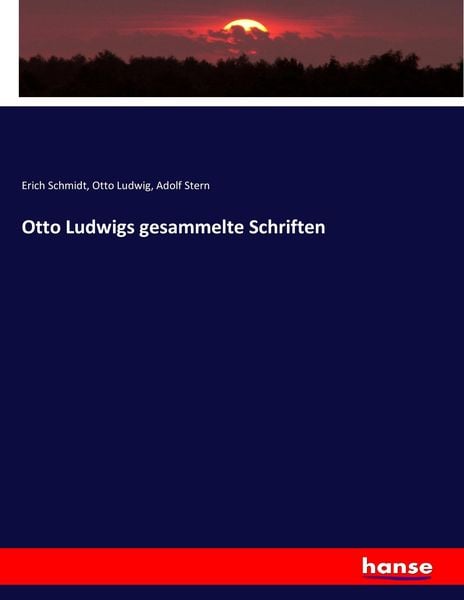 Erich Schmidt, Otto Ludwig, Adolf Stern

Otto Ludwigs gesammelte Schriften

hanse